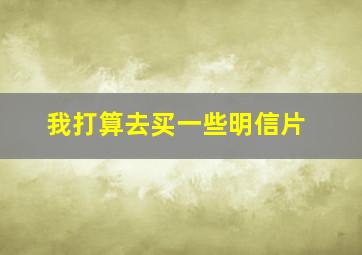 我打算去买一些明信片